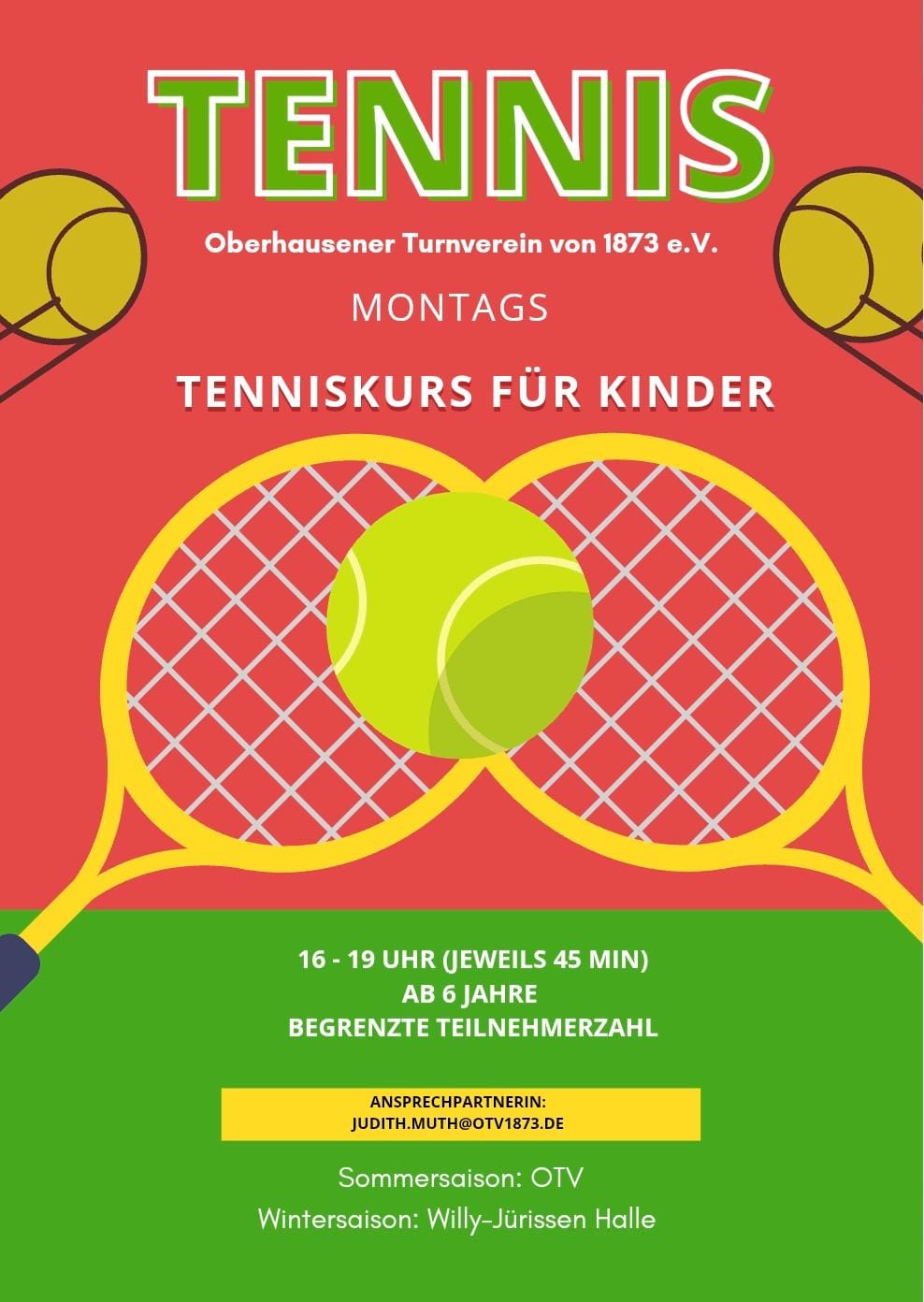 TENNIS

Oberhausener Turnverein von 1873 e.V.

MONTAGS

TENNISKURS FÜR KINDER

16 - 19 UHR (JEWEILS 45 MIN)
AB 6 JAHRE
BEGRENZTE TEILNEHMERZAHL

ANSPRECHPARTNERIN:
JUDITH.MUTH@OTV1873.DE

Sommersaison: OTV
Wintersaison: Willy-Jürissen Halle